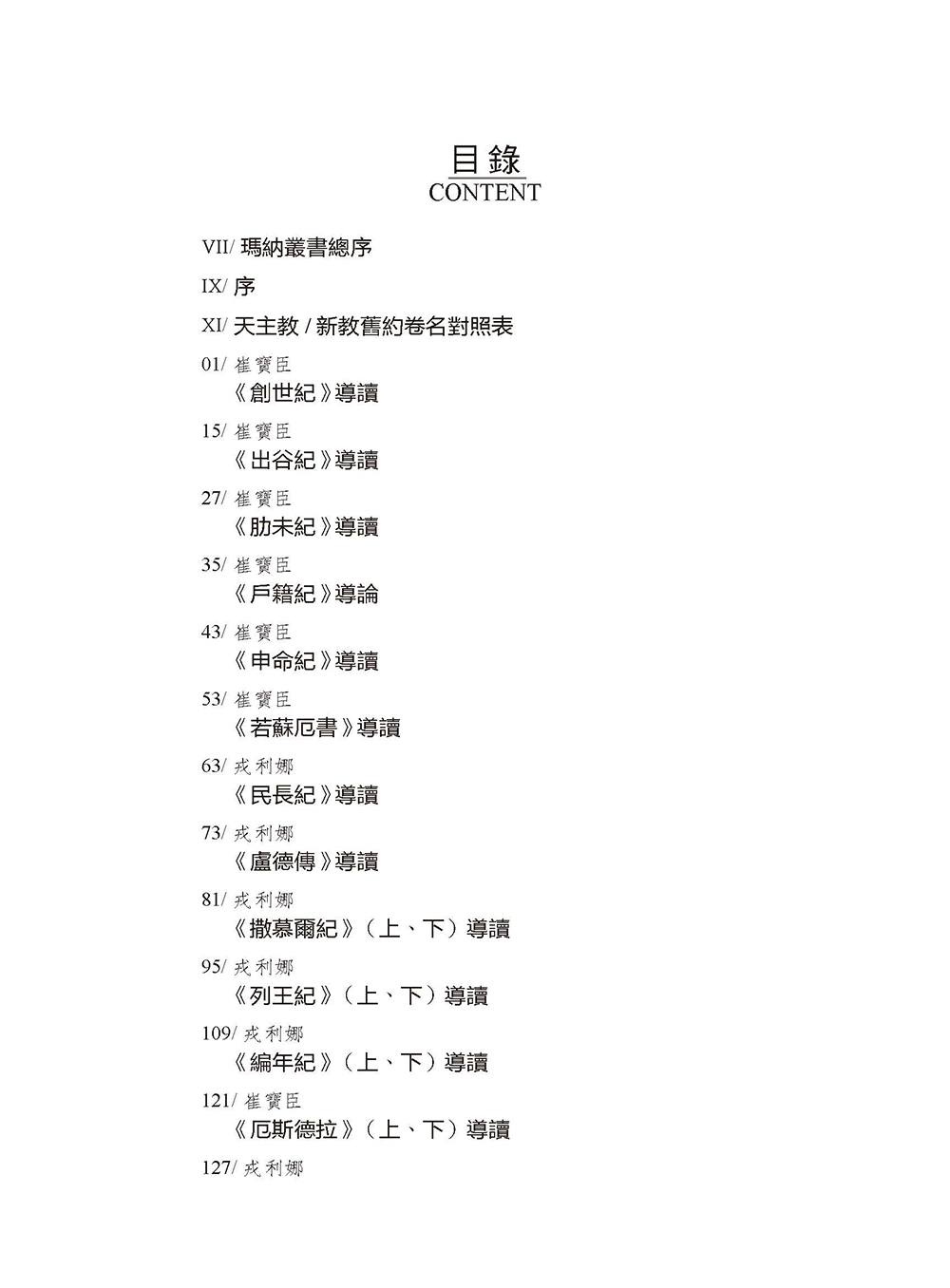 目錄
CONTENT

VII/ 瑪納叢書總序

IX/ 序

XI/ 天主教 / 新教舊約卷名對照表

01/ 崔寶臣
《創世紀》導讀

15/ 崔寶臣
《出谷紀》導讀

27/ 崔寶臣
《肋未紀》導讀

35/ 崔寶臣
《戶籍紀》導論

43/ 崔寶臣
《申命紀》導讀

53/ 崔寶臣
《若蘇厄書》導讀

63/ 戎利娜
《民長紀》導讀

73/ 戎利娜
《盧德傳》導讀

81/ 戎利娜
《撒慕爾紀》（上、下）導讀

95/ 戎利娜
《列王紀》（上、下）導讀

109/ 戎利娜
《編年紀》（上、下）導讀

121/ 崔寶臣
《厄斯德拉》（上、下）導讀

127/ 戎利娜